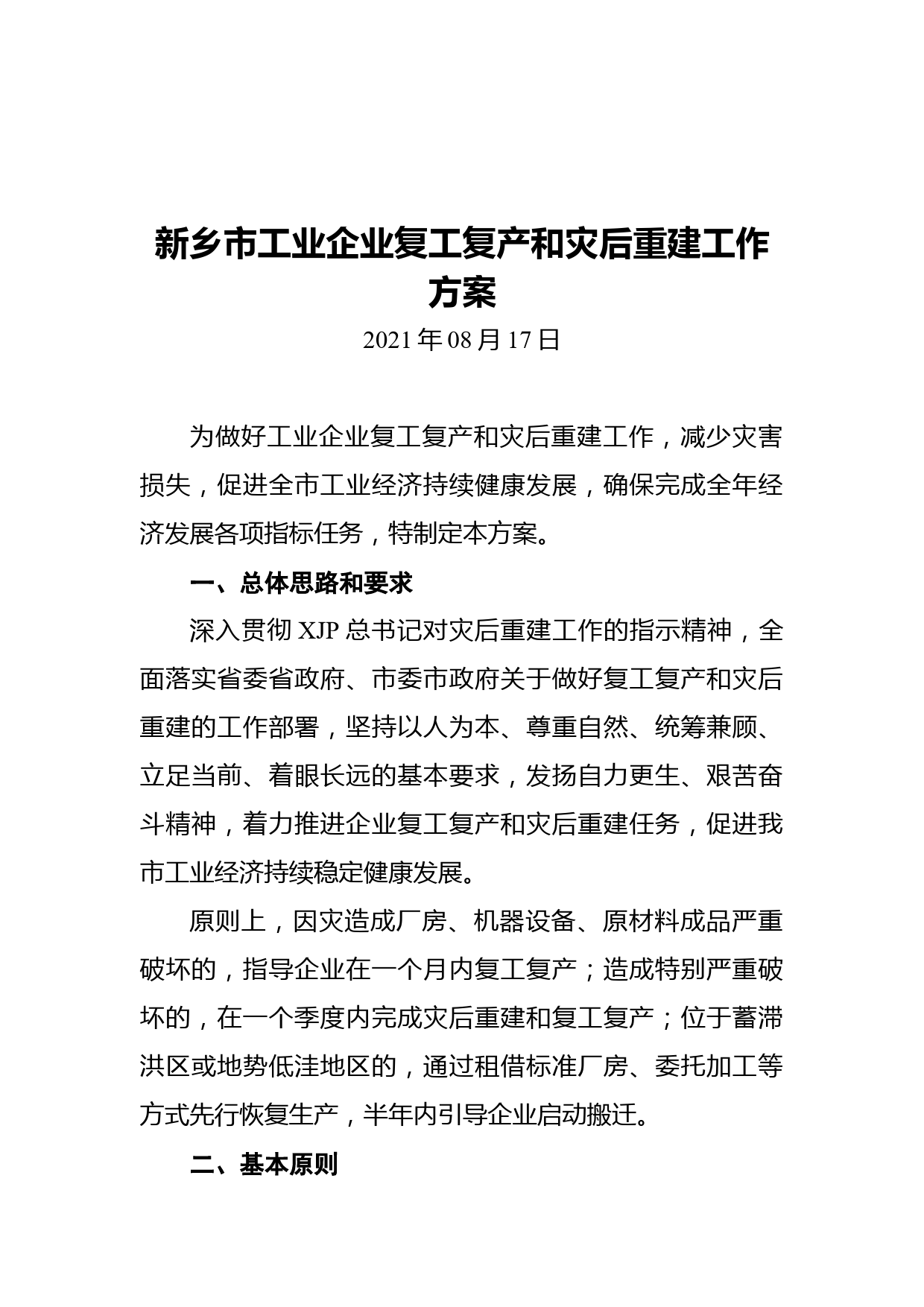 新乡市工业企业复工复产和灾后重建工作方案

2021 年 08 月 17 日

为做好工业企业复工复产和灾后重建工作，减少灾害损失，促进全市工业经济持续健康发展，确保完成全年经济发展各项指标任务，特制定本方案。

一、总体思路和要求

深入贯彻 XJP 总书记对灾后重建工作的指示精神，全面落实省委省政府、市委市政府关于做好复工复产和灾后重建的工作部署，坚持以人为本、尊重自然、统筹兼顾、立足当前、着眼长远的基本要求，发扬自力更生、艰苦奋斗精神，着力推进企业复工复产和灾后重建任务，促进我市工业经济持续稳定健康发展。

原则上，因灾造成厂房、机器设备、原材料成品严重破坏的，指导企业在一个月内复工复产；造成特别严重破坏的，在一个季度内完成灾后重建和复工复产；位于蓄滞洪区或地势低洼地区的，通过租借标准厂房、委托加工等方式先行恢复生产，半年内引导企业启动搬迁。

二、基本原则